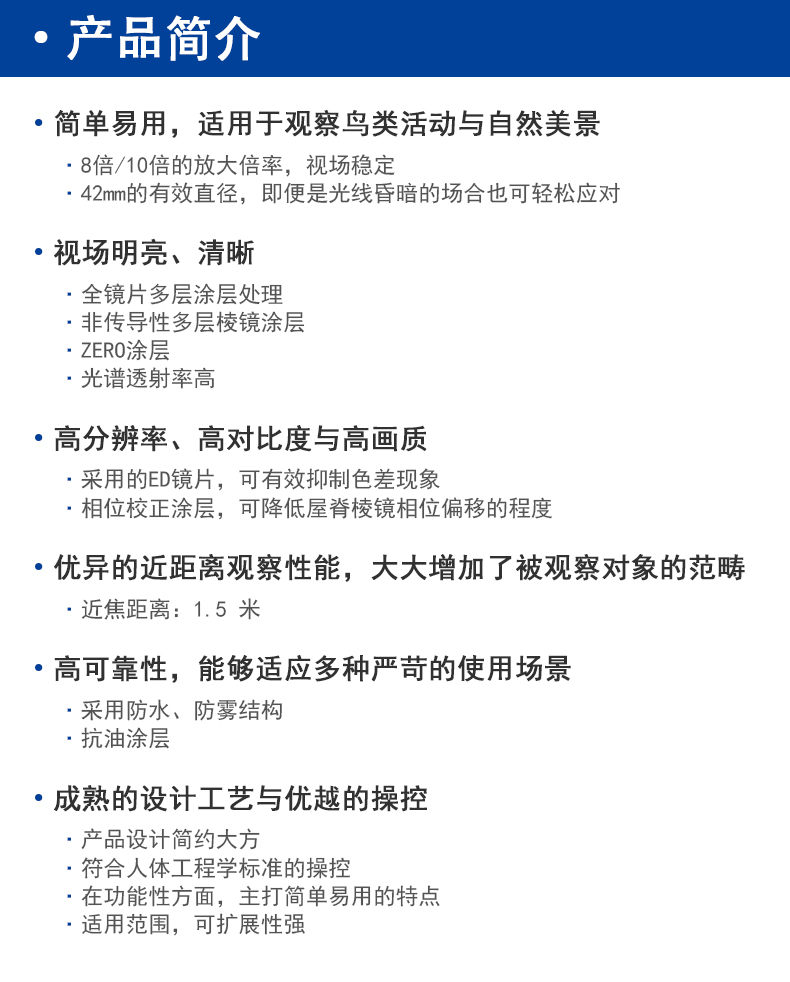 • 产品简介

• 简单易用，适用于观察鸟类活动与自然美景

· 8倍/10倍的放大倍率，视场稳定
· 42mm的有效直径，即便是光线昏暗的场合也可轻松应对

• 视场明亮、清晰

· 全镜片多层涂层处理
· 非传导性多层棱镜涂层
· ZERO涂层
· 光谱透射率高

• 高分辨率、高对比度与高画质

· 采用的ED镜片，可有效抑制色差现象
· 相位校正涂层，可降低屋脊棱镜相位偏移的程度

• 优异的近距离观察性能，大大增加了被观察对象的范畴

· 近焦距离：1.5 米

• 高可靠性，能够适应多种严苛的使用场景

· 采用防水、防雾结构
· 抗油涂层

• 成熟的设计工艺与优越的操控

· 产品设计简约大方
· 符合人体工程学标准的操控
· 在功能性方面，主打简单易用的特点
· 适用范围，可扩展性强